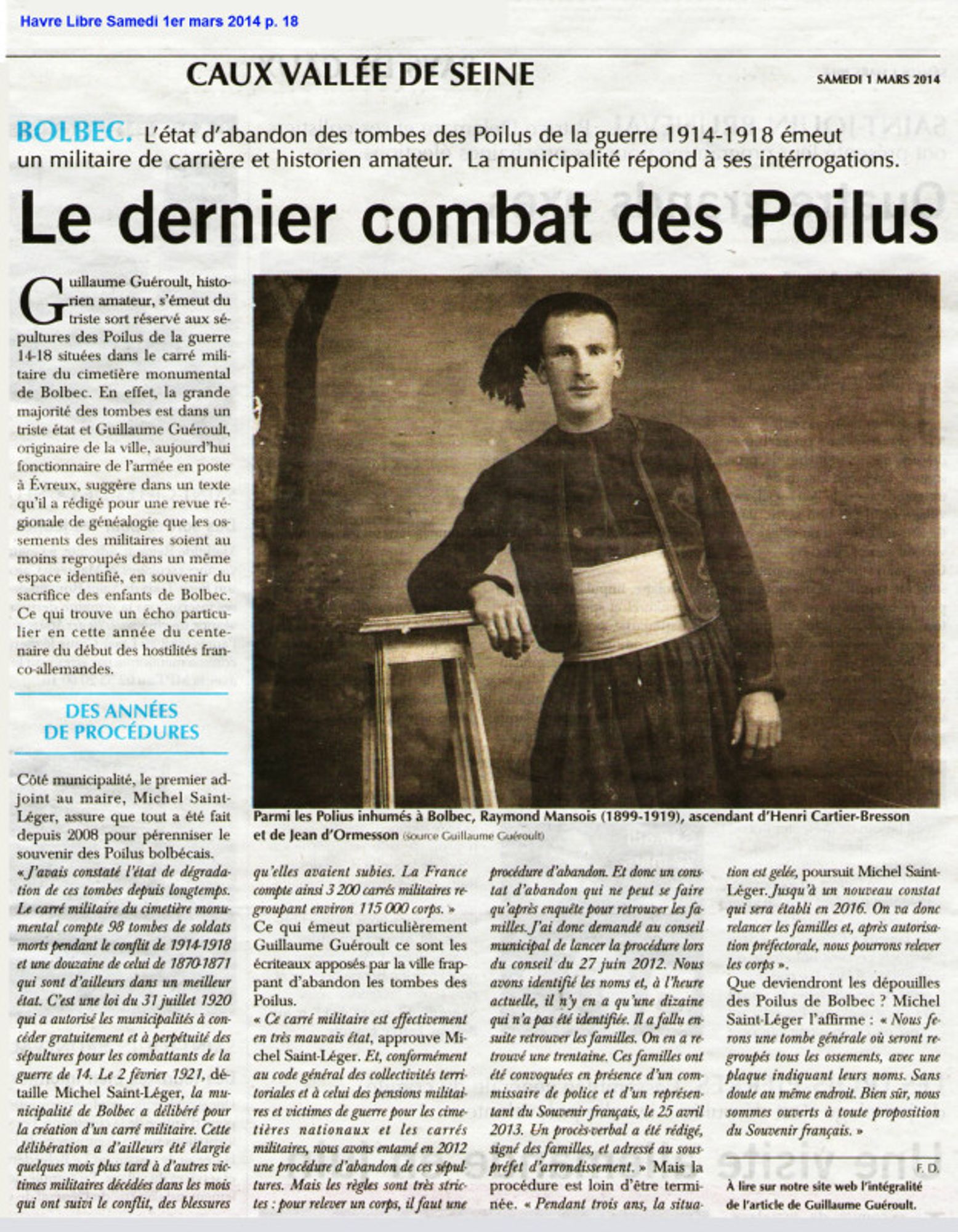 Havre Libre Samedi 1er mars 2014 p. 18

CAUX VALLÉE DE SEINE

SAMEDI 1 MARS 2014

BOLBEC. L'état d'abandon des tombes des Poilus de la guerre 1914-1918 émeut un militaire de carrière et historien amateur. La municipalité répond à ses intérrogations.

Le dernier combat des Poilus

Guillaume Guéroult, historien amateur, s'émeut du triste sort réservé aux sépultures des Poilus de la guerre 14-18 situées dans le carré militaire du cimetière monumental de Bolbec. En effet, la grande majorité des tombes est dans un triste état et Guillaume Guéroult, originaire de la ville, aujourd'hui fonctionnaire de l'armée en poste à Évreux, suggère dans un texte qu'il a rédigé pour une revue régionale de généalogie que les ossements des militaires soient au moins regroupés dans un même espace identifié, en souvenir du sacrifice des enfants de Bolbec. Ce qui trouve un écho particulier en cette année du centenaire du début des hostilités franco-allemandes.

DES ANNÉES DE PROCÉDURES

Côté municipalité, le premier adjoint au maire, Michel Saint-Léger, assure que tout a été fait depuis 2008 pour pérenniser le souvenir des Poilus bolbécais.

« J'avais constaté l'état de dégradation de ces tombes depuis longtemps. Le carré militaire du cimetière monumental compte 98 tombes de soldats morts pendant le conflit de 1914-1918 et une douzaine de celui de 1870-1871 qui sont d'ailleurs dans un meilleur état. C'est une loi du 31 juillet 1920 qui a autorisé les municipalités à concéder gratuitement et à perpétuité des sépultures pour les combattants de la guerre de 14. Le 2 février 1921, détaille Michel Saint-Léger, la municipalité de Bolbec a délibéré pour la création d'un carré militaire. Cette délibération a d'ailleurs été élargie quelques mois plus tard à d'autres victimes militaires décédées dans les mois qui ont suivi le conflit, des blessures qu'elles avaient subies. La France compte ainsi 3 200 carrés militaires regroupant environ 115 000 corps. »

Ce qui émeut particulièrement Guillaume Guéroult ce sont les écriteaux apposés par la ville frappant d'abandon les tombes des Poilus.

« Ce carré militaire est effectivement en très mauvais état, approuve Michel Saint-Léger. Et, conformément au code général des collectivités territoriales et à celui des pensions militaires et victimes de guerre pour les cimetières nationaux et les carrés militaires, nous avons entamé en 2012 une procédure d'abandon de ces sépultures. Mais les règles sont très strictes : pour relever un corps, il faut une procédure d'abandon. Et donc un constat d'abandon qui ne peut se faire qu'après enquête pour retrouver les familles. J'ai donc demandé au conseil municipal de lancer la procédure lors du conseil du 27 juin 2012. Nous avons identifié les noms et, à l'heure actuelle, il n'y en a qu'une dizaine qui n'a pas été identifiée. Il a fallu ensuite retrouver les familles. On en a retrouvé une trentaine. Ces familles ont été convoquées en présence d'un commissaire de police et d'un représentant du Souvenir français, le 25 avril 2013. Un procès-verbal a été rédigé, signé des familles, et adressé au sous-préfet d'arrondissement. » Mais la procédure est loin d'être terminée. « Pendant trois ans, la situation est gelée, poursuit Michel Saint-Léger. Jusqu'à un nouveau constat qui sera établi en 2016. On va donc relancer les familles et, après autorisation préfectorale, nous pourrons relever les corps ».

Que deviendront les dépouilles des Poilus de Bolbec ? Michel Saint-Léger l'affirme : « Nous ferons une tombe générale où seront regroupés tous les ossements, avec une plaque indiquant leurs noms. Sans doute au même endroit. Bien sûr, nous sommes ouverts à toute proposition du Souvenir français. »

F. D.

À lire sur notre site web l'intégralité de l'article de Guillaume Guéroult.

Parmi les Polius inhumés à Bolbec, Raymond Mansois (1899-1919), ascendant d'Henri Cartier-Bresson et de Jean d'Ormesson (source Guillaume Guéroult)